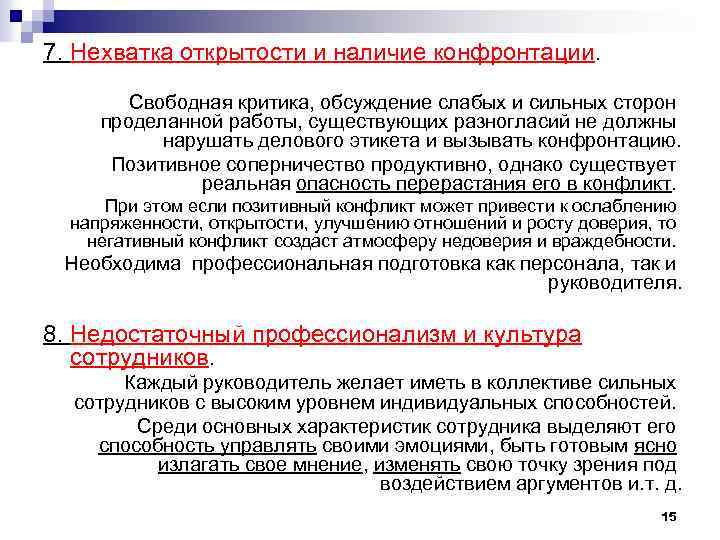 7. Нехватка открытости и наличие конфронтации.

Свободная критика, обсуждение слабых и сильных сторон проделанной работы, существующих разногласий не должны нарушать делового этикета и вызывать конфронтацию.

Позитивное соперничество продуктивно, однако существует реальная опасность перерастания его в конфликт.

При этом если позитивный конфликт может привести к ослаблению напряженности, открытости, улучшению отношений и росту доверия, то негативный конфликт создаст атмосферу недоверия и враждебности.

Необходима профессиональная подготовка как персонала, так и руководителя.

8. Недостаточный профессионализм и культура сотрудников.

Каждый руководитель желает иметь в коллективе сильных сотрудников с высоким уровнем индивидуальных способностей.

Среди основных характеристик сотрудника выделяют его способность управлять своими эмоциями, быть готовым ясно излагать свое мнение, изменять свою точку зрения под воздействием аргументов и.т. д.

15